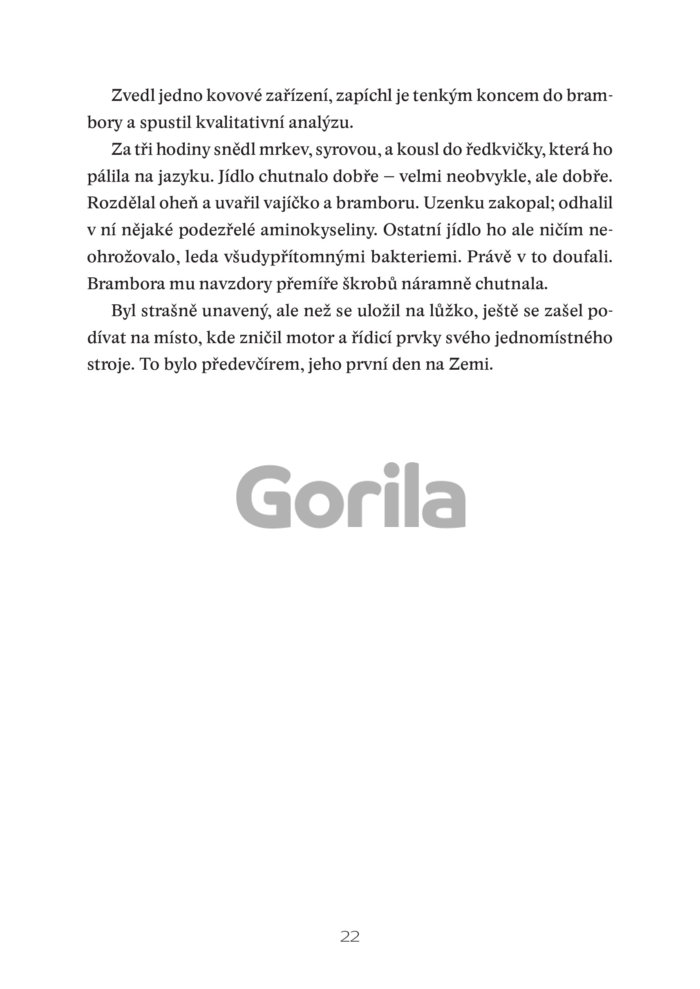 Zvedl jedno kovové zařízení, zapíchl je tenkým koncem do brambory a spustil kvalitativní analýzu.

Za tři hodiny snědl mrkev, syrovou, a kousl do ředkvičky, která ho pálila na jazyku. Jídlo chutnalo dobře – velmi neobvykle, ale dobře. Rozdělal oheň a uvařil vajíčko a bramboru. Uzenku zakopal; odhalil v ní nějaké podezřelé aminokyseliny. Ostatní jídlo ho ale ničím neohrožovalo, leda všudypřítomnými bakteriemi. Právě v to doufali. Brambora mu navzdory přemíře škrobů náramně chutnala.

Byl strašně unavený, ale než se uložil na lůžko, ještě se zašel podívat na místo, kde zničil motor a řídicí prvky svého jednomístného stroje. To bylo předevčírem, jeho první den na Zemi.

Gorila

22